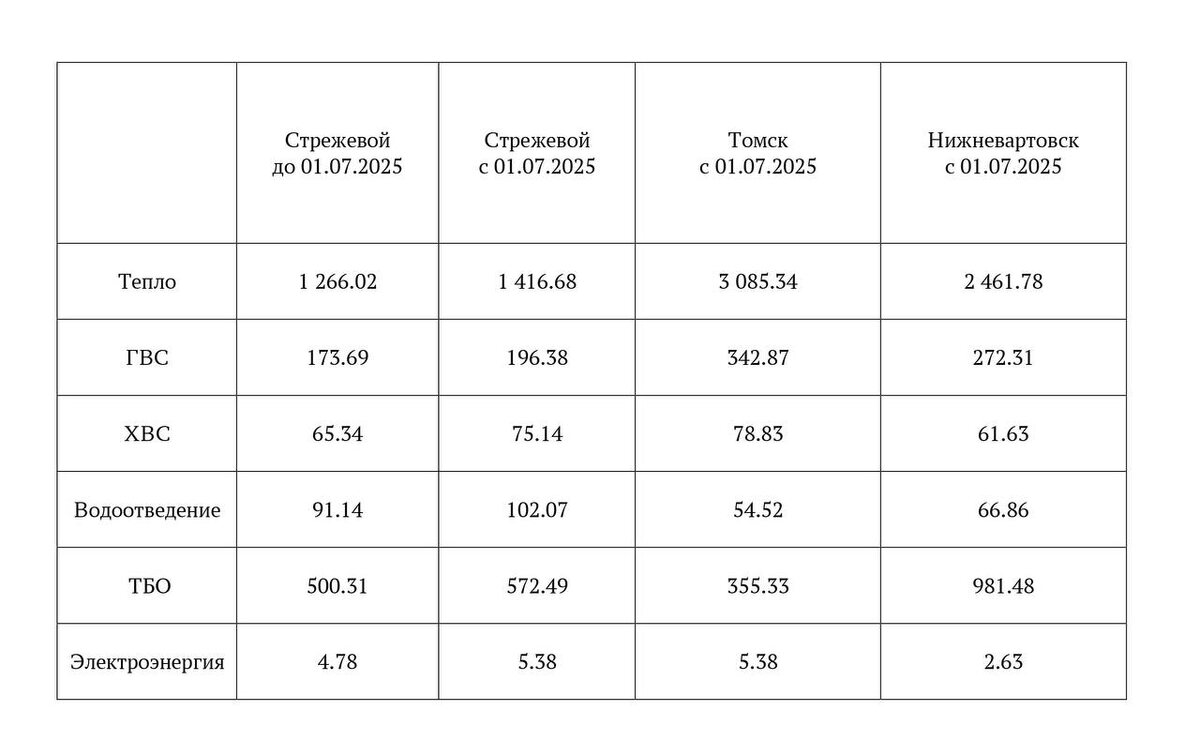 |  | Стрежевой до 01.07.2025 | Стрежевой с 01.07.2025 | Томск с 01.07.2025 | Нижневартовск с 01.07.2025 |
|---|---|---|---|---|
| Тепло | 1 266.02 | 1 416.68 | 3 085.34 | 2 461.78 |
| ГВС | 173.69 | 196.38 | 342.87 | 272.31 |
| ХВС | 65.34 | 75.14 | 78.83 | 61.63 |
| Водоотведение | 91.14 | 102.07 | 54.52 | 66.86 |
| ТБО | 500.31 | 572.49 | 355.33 | 981.48 |
| Электроэнергия | 4.78 | 5.38 | 5.38 | 2.63 |